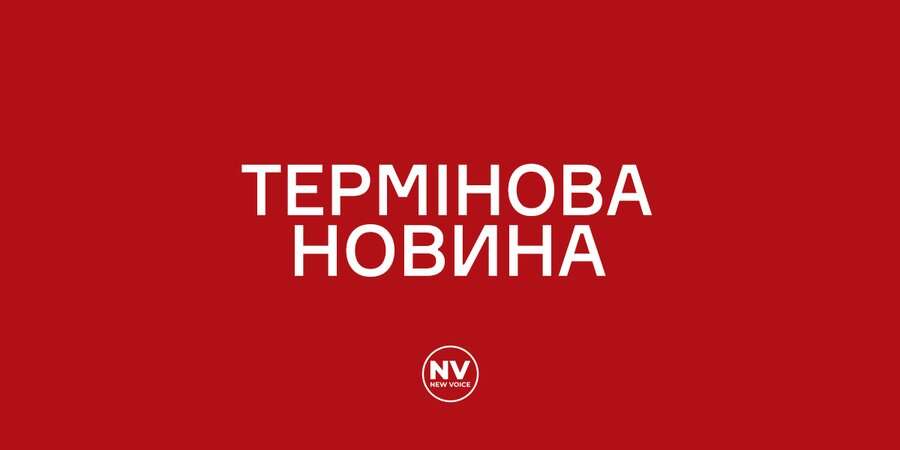 ТЕРМІНОВА НОВИНА

NV
NEW VOICE